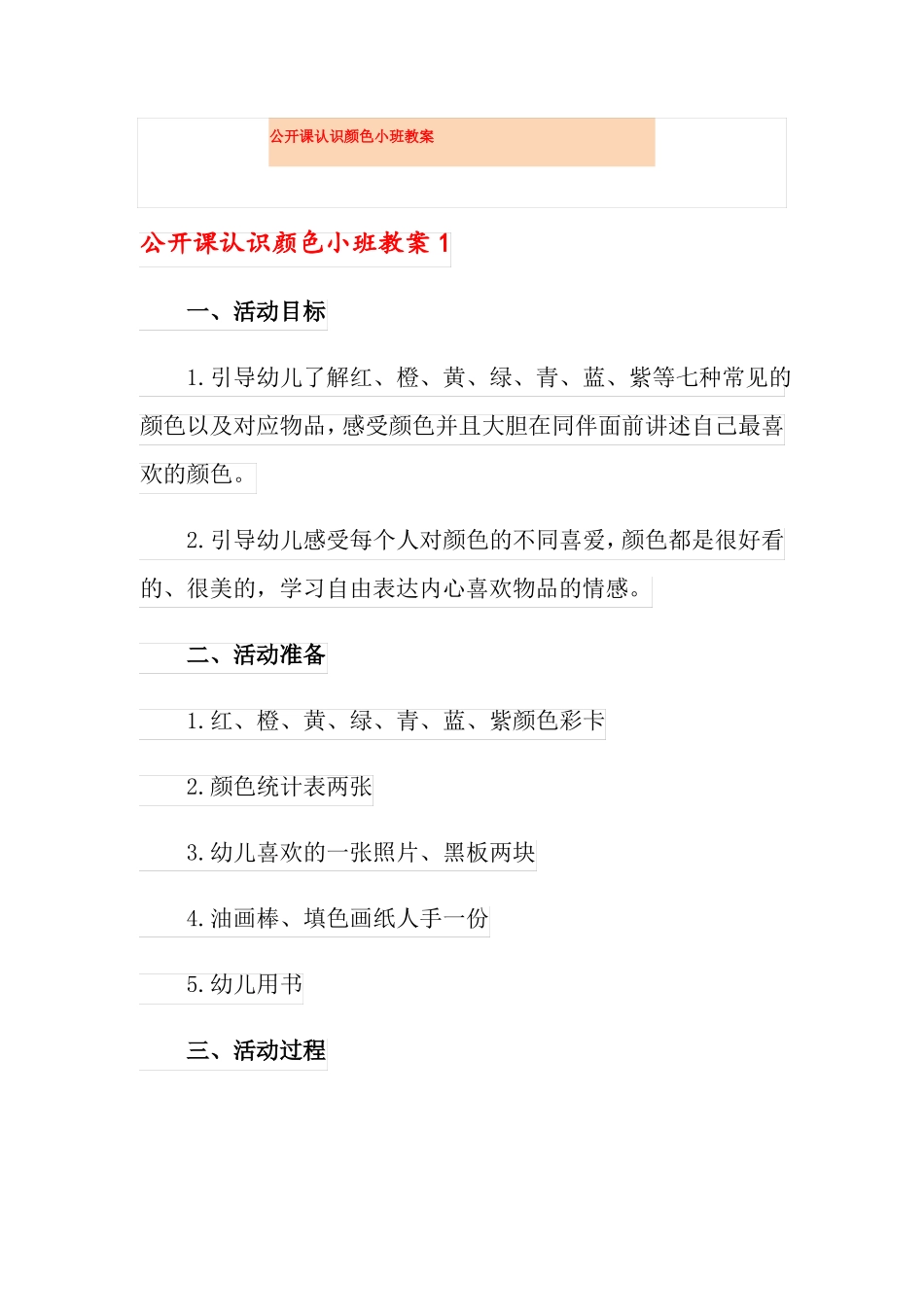 公开课认识颜色小班教案

公开课认识颜色小班教案 1

一、活动目标

1.引导幼儿了解红、橙、黄、绿、青、蓝、紫等七种常见的颜色以及对应物品，感受颜色并且大胆在同伴面前讲述自己最喜欢的颜色。

2.引导幼儿感受每个人对颜色的不同喜爱，颜色都是很好看的、很美的，学习自由表达内心喜欢物品的情感。

二、活动准备

1.红、橙、黄、绿、青、蓝、紫颜色彩卡

2.颜色统计表两张

3.幼儿喜欢的一张照片、黑板两块

4.油画棒、填色画纸人手一份

5.幼儿用书

三、活动过程